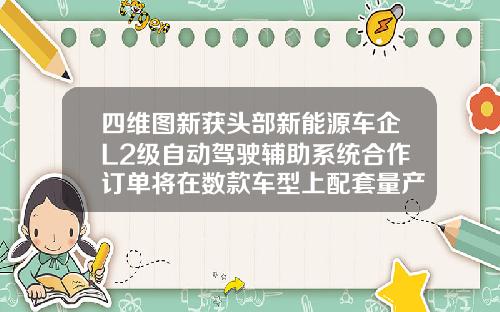 Tiger

四维图新获头部新能源车企L2级自动驾驶辅助系统合作订单将在数款车型上配套量产